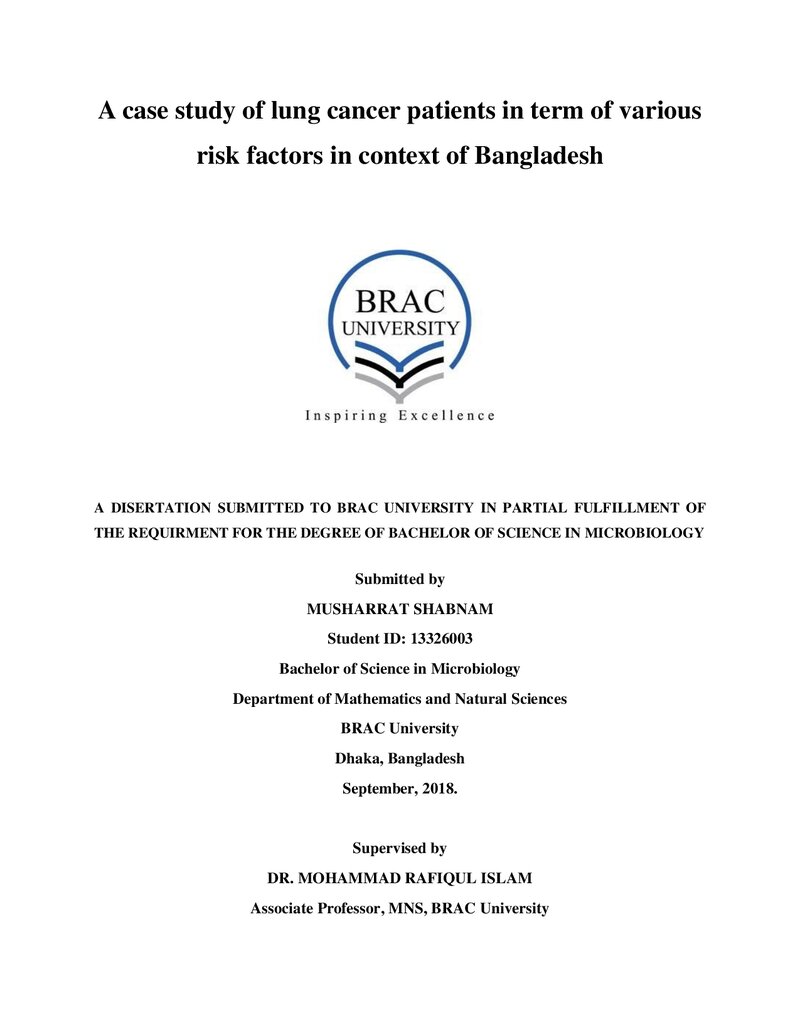 A case study of lung cancer patients in term of various risk factors in context of Bangladesh

BRAC
UNIVERSITY

Inspiring Excellence

A DISERTATION SUBMITTED TO BRAC UNIVERSITY IN PARTIAL FULFILLMENT OF THE REQUIRMENT FOR THE DEGREE OF BACHELOR OF SCIENCE IN MICROBIOLOGY

Submitted by
MUSHARRAT SHABNAM
Student ID: 13326003
Bachelor of Science in Microbiology
Department of Mathematics and Natural Sciences
BRAC University
Dhaka, Bangladesh
September, 2018.

Supervised by
DR. MOHAMMAD RAFIQUL ISLAM
Associate Professor, MNS, BRAC University